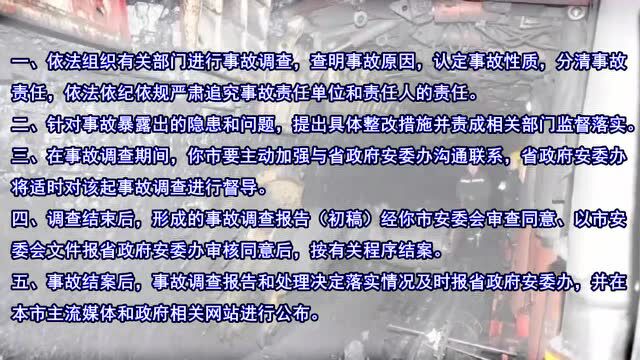 一、依法组织有关部门进行事故调查，查明事故原因，认定事故性质，分清事故责任，依法依纪依规严肃追究事故责任单位和责任人的责任。

二、针对事故暴露出的隐患和问题，提出具体整改措施并责成相关部门监督落实。

三、在事故调查期间，你市要主动加强与省政府安委办沟通联系，省政府安委办将适时对该起事故调查进行督导。

四、调查结束后，形成的事故调查报告（初稿）经你市安委会审查同意、以市安委会文件报省政府安委办审核同意后，按有关程序结案。

五、事故结案后，事故调查报告和处理决定落实情况及时报省政府安委办，并在本市主流媒体和政府相关网站进行公布。